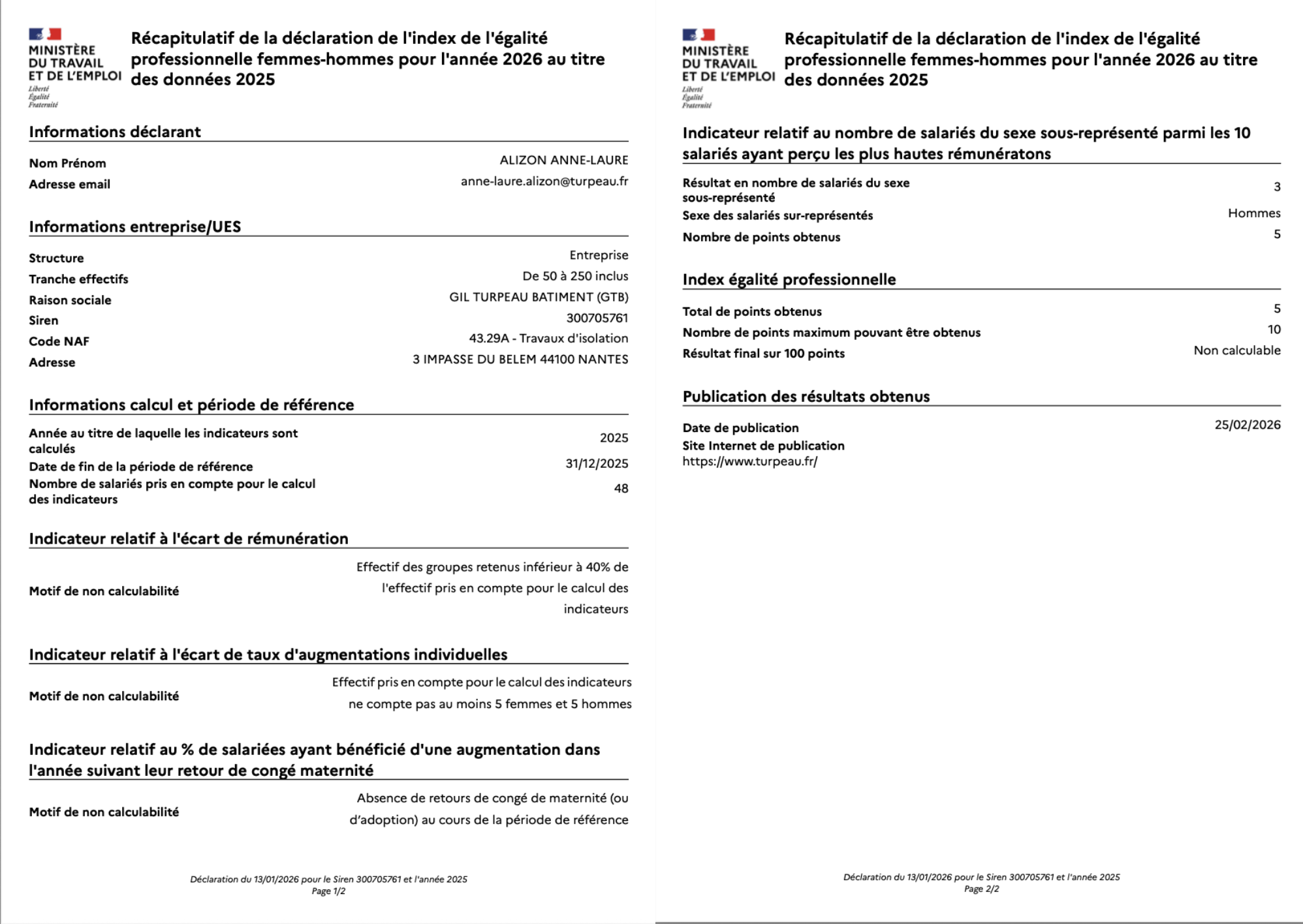 MINISTÈRE DU TRAVAIL ET DE L'EMPLOI
Liberté
Égalité
Fraternité

Récapitulatif de la déclaration de l'index de l'égalité professionnelle femmes-hommes pour l'année 2026 au titre des données 2025

Informations déclarant

Nom Prénom ALIZON ANNE-LAURE
Adresse email anne-laure.alizon@turpeau.fr

Informations entreprise/UES

Structure Entreprise
Tranche effectifs De 50 à 250 inclus
Raison sociale GIL TURPEAU BATIMENT (GTB)
Siren 300705761
Code NAF 43.29A - Travaux d'isolation
Adresse 3 IMPASSE DU BELEM 44100 NANTES

Informations calcul et période de référence

Année au titre de laquelle les indicateurs sont calculés 2025
Date de fin de la période de référence 31/12/2025
Nombre de salariés pris en compte pour le calcul des indicateurs 48

Indicateur relatif à l'écart de rémunération

Motif de non calculabilité Effectif des groupes retenus inférieur à 40% de l'effectif pris en compte pour le calcul des indicateurs

Indicateur relatif à l'écart de taux d'augmentations individuelles

Motif de non calculabilité Effectif pris en compte pour le calcul des indicateurs ne compte pas au moins 5 femmes et 5 hommes

Indicateur relatif au % de salariées ayant bénéficié d'une augmentation dans l'année suivant leur retour de congé maternité

Motif de non calculabilité Absence de retours de congé de maternité (ou d'adoption) au cours de la période de référence

Déclaration du 13/01/2026 pour le Siren 300705761 et l'année 2025
Page 1/2

MINISTÈRE DU TRAVAIL ET DE L'EMPLOI
Liberté
Égalité
Fraternité

Récapitulatif de la déclaration de l'index de l'égalité professionnelle femmes-hommes pour l'année 2026 au titre des données 2025

Indicateur relatif au nombre de salariés du sexe sous-représenté parmi les 10 salariés ayant perçu les plus hautes rémunératons

Résultat en nombre de salariés du sexe sous-représenté 3
Sexe des salariés sur-représentés Hommes
Nombre de points obtenus 5

Index égalité professionnelle

Total de points obtenus 5
Nombre de points maximum pouvant être obtenus 10
Résultat final sur 100 points Non calculable

Publication des résultats obtenus

Date de publication 25/02/2026
Site Internet de publication
https://www.turpeau.fr/

Déclaration du 13/01/2026 pour le Siren 300705761 et l'année 2025
Page 2/2